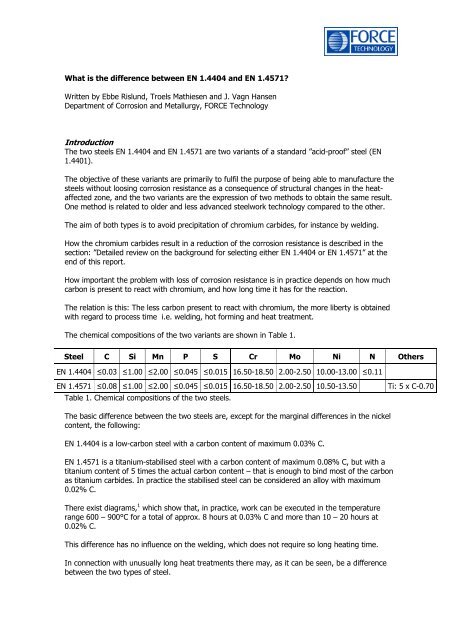 FORCE TECHNOLOGY

What is the difference between EN 1.4404 and EN 1.4571?

Written by Ebbe Rislund, Troels Mathiesen and J. Vagn Hansen
Department of Corrosion and Metallurgy, FORCE Technology

Introduction
The two steels EN 1.4404 and EN 1.4571 are two variants of a standard "acid-proof" steel (EN 1.4401).

The objective of these variants are primarily to fulfil the purpose of being able to manufacture the steels without loosing corrosion resistance as a consequence of structural changes in the heat-affected zone, and the two variants are the expression of two methods to obtain the same result. One method is related to older and less advanced steelwork technology compared to the other.

The aim of both types is to avoid precipitation of chromium carbides, for instance by welding.

How the chromium carbides result in a reduction of the corrosion resistance is described in the section: "Detailed review on the background for selecting either EN 1.4404 or EN 1.4571" at the end of this report.

How important the problem with loss of corrosion resistance is in practice depends on how much carbon is present to react with chromium, and how long time it has for the reaction.

The relation is this: The less carbon present to react with chromium, the more liberty is obtained with regard to process time i.e. welding, hot forming and heat treatment.

The chemical compositions of the two variants are shown in Table 1.

| Steel | C | Si | Mn | P | S | Cr | Mo | Ni | N | Others |
|---|---|---|---|---|---|---|---|---|---|---|
| EN 1.4404 | ≤0.03 | ≤1.00 | ≤2.00 | ≤0.045 | ≤0.015 | 16.50-18.50 | 2.00-2.50 | 10.00-13.00 | ≤0.11 | |
| EN 1.4571 | ≤0.08 | ≤1.00 | ≤2.00 | ≤0.045 | ≤0.015 | 16.50-18.50 | 2.00-2.50 | 10.50-13.50 | | Ti: 5 x C-0.70 |

Table 1. Chemical compositions of the two steels.

The basic difference between the two steels are, except for the marginal differences in the nickel content, the following:

EN 1.4404 is a low-carbon steel with a carbon content of maximum 0.03% C.

EN 1.4571 is a titanium-stabilised steel with a carbon content of maximum 0.08% C, but with a titanium content of 5 times the actual carbon content – that is enough to bind most of the carbon as titanium carbides. In practice the stabilised steel can be considered an alloy with maximum 0.02% C.

There exist diagrams,$^1$ which show that, in practice, work can be executed in the temperature range 600 – 900°C for a total of approx. 8 hours at 0.03% C and more than 10 – 20 hours at 0.02% C.

This difference has no influence on the welding, which does not require so long heating time.

In connection with unusually long heat treatments there may, as it can be seen, be a difference between the two types of steel.